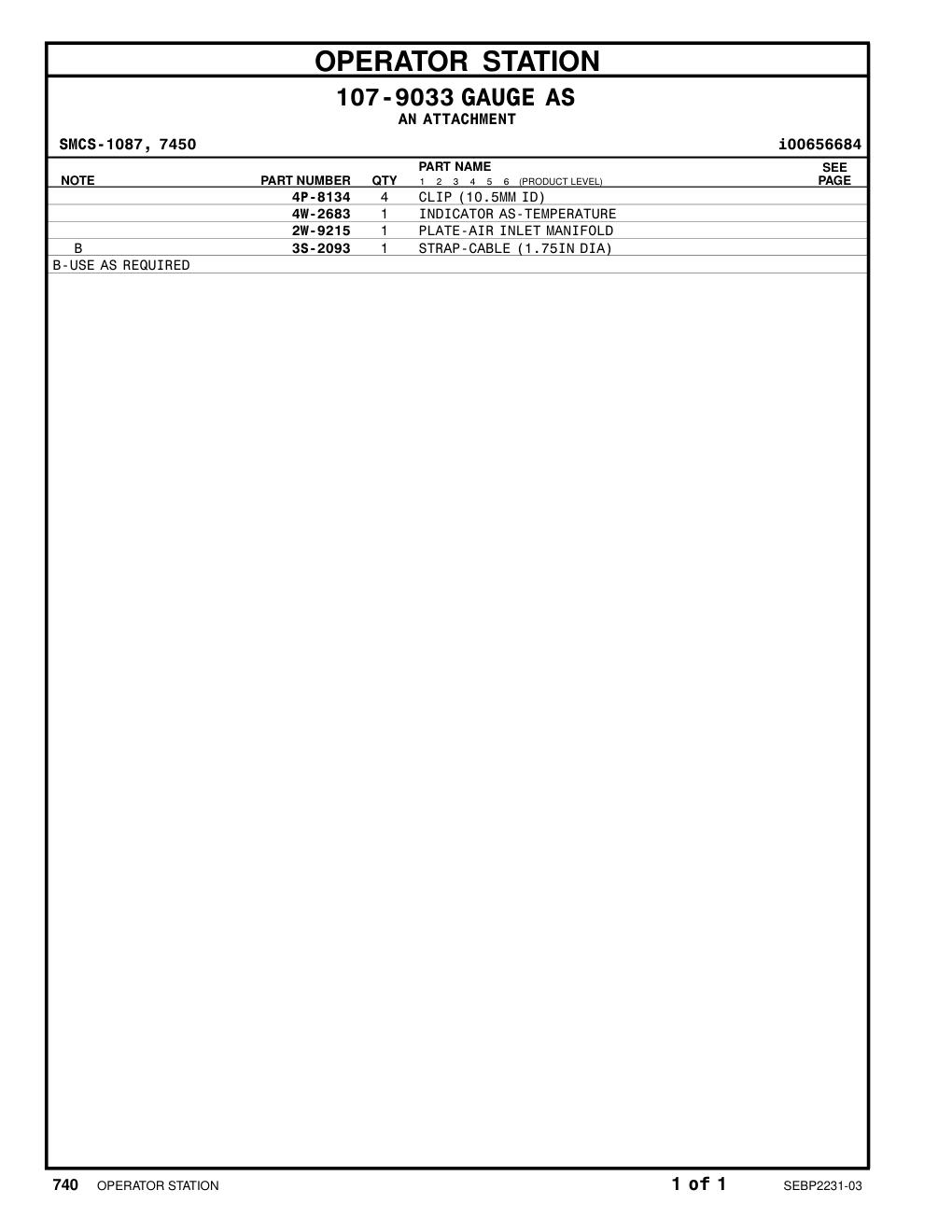 OPERATOR STATION

107-9033 GAUGE AS
AN ATTACHMENT

SMCS-1087, 7450

i00656684

| NOTE | PART NUMBER | QTY | PART NAME 1 2 3 4 5 6 (PRODUCT LEVEL) | SEE PAGE |
|---|---|---|---|---|
| | 4P-8134 | 4 | CLIP (10.5MM ID) | |
| | 4W-2683 | 1 | INDICATOR AS-TEMPERATURE | |
| | 2W-9215 | 1 | PLATE-AIR INLET MANIFOLD | |
| B | 3S-2093 | 1 | STRAP-CABLE (1.75IN DIA) | |

B-USE AS REQUIRED

740 OPERATOR STATION

1 of 1

SEBP2231-03